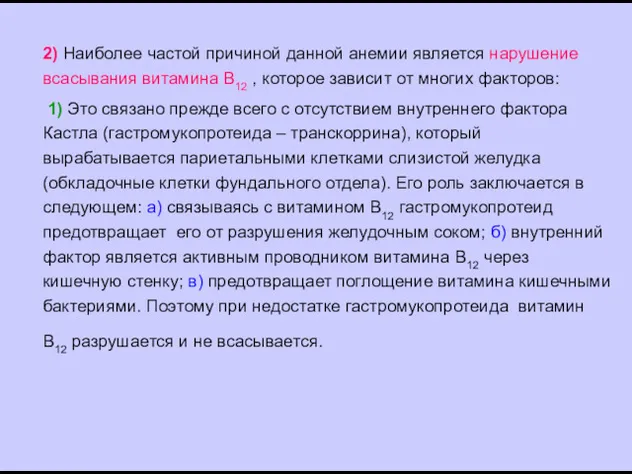 2) Наиболее частой причиной данной анемии является нарушение всасывания витамина $B_{12}$ , которое зависит от многих факторов:

1) Это связано прежде всего с отсутствием внутреннего фактора Кастла (гастромукопротеида – транскоррина), который вырабатывается париетальными клетками слизистой желудка (обкладочные клетки фундального отдела). Его роль заключается в следующем: а) связываясь с витамином $B_{12}$ гастромукопротеид предотвращает его от разрушения желудочным соком; б) внутренний фактор является активным проводником витамина $B_{12}$ через кишечную стенку; в) предотвращает поглощение витамина кишечными бактериями. Поэтому при недостатке гастромукопротеида витамин $B_{12}$ разрушается и не всасывается.